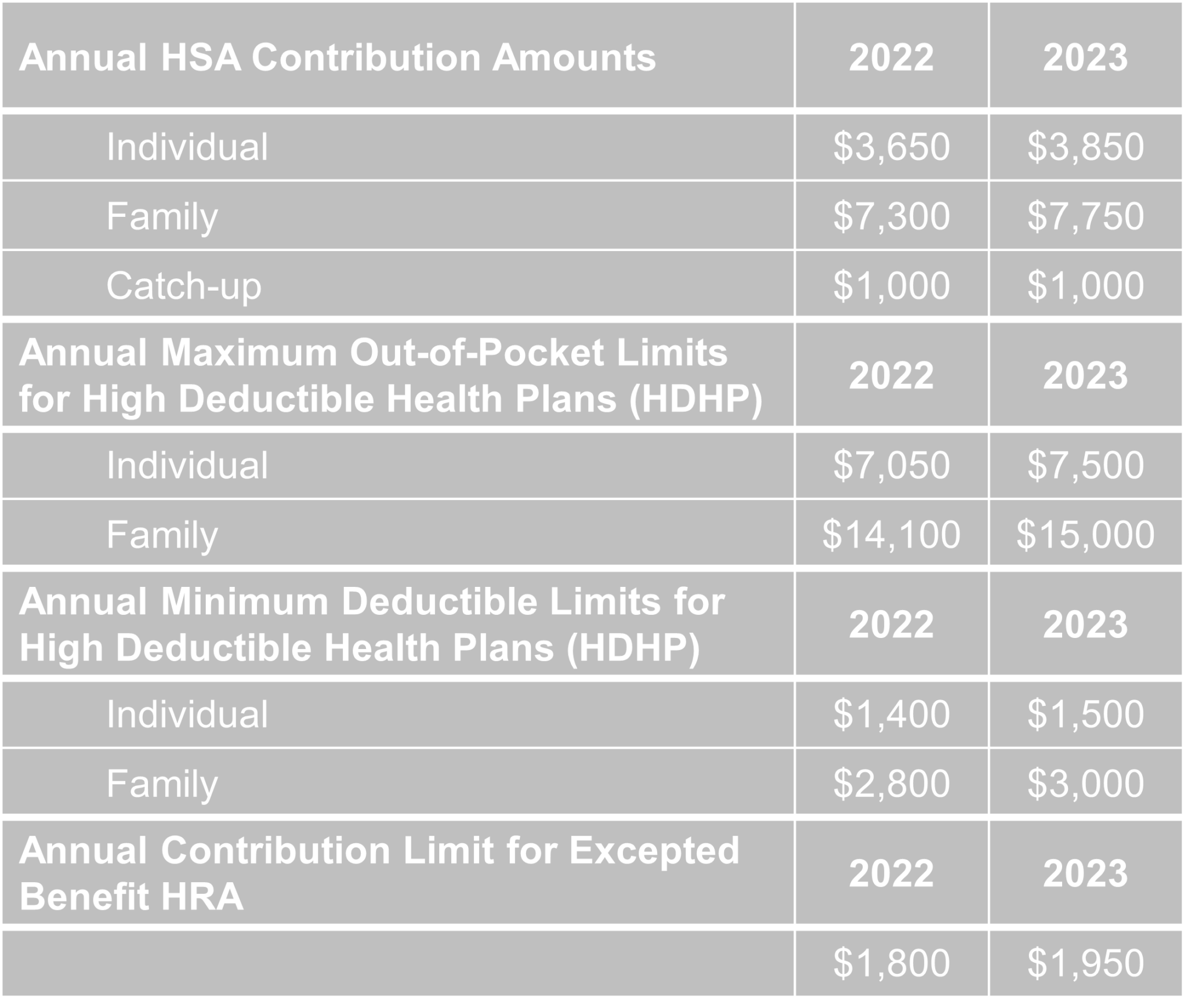 | Annual HSA Contribution Amounts | 2022 | 2023 |
|---|---|---|
| Individual | \$3,650 | \$3,850 |
| Family | \$7,300 | \$7,750 |
| Catch-up | \$1,000 | \$1,000 |
| Annual Maximum Out-of-Pocket Limits for High Deductible Health Plans (HDHP) | 2022 | 2023 |
| Individual | \$7,050 | \$7,500 |
| Family | \$14,100 | \$15,000 |
| Annual Minimum Deductible Limits for High Deductible Health Plans (HDHP) | 2022 | 2023 |
| Individual | \$1,400 | \$1,500 |
| Family | \$2,800 | \$3,000 |
| Annual Contribution Limit for Excepted Benefit HRA | 2022 | 2023 |
| | \$1,800 | \$1,950 |